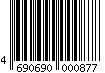 4 690690 000877